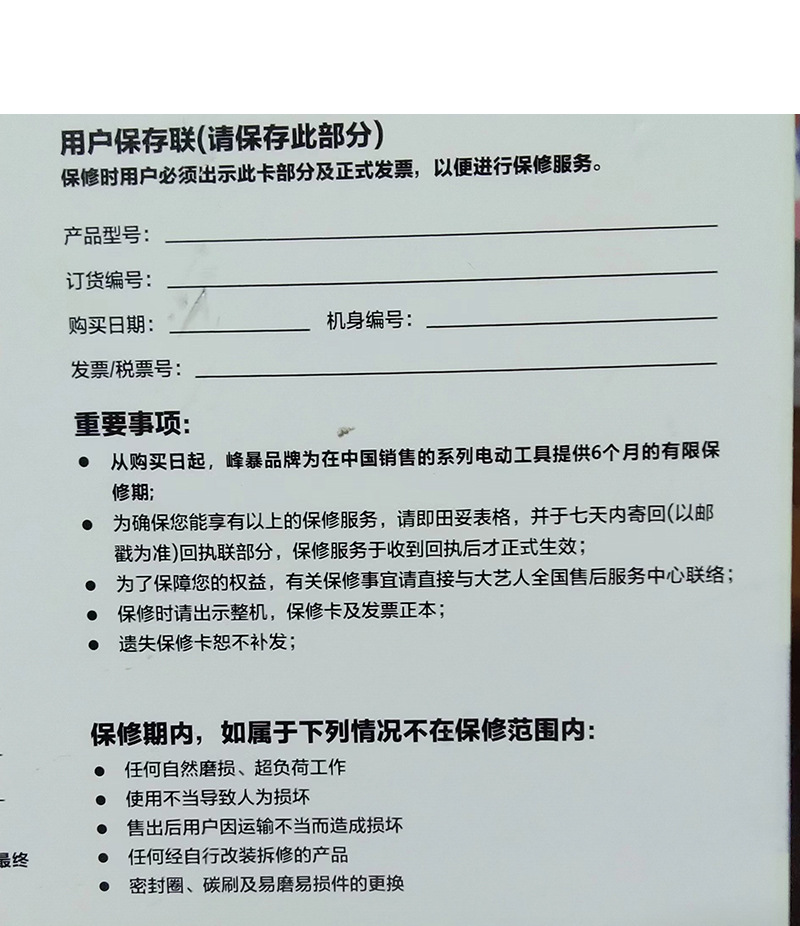 用户保存联(请保存此部分)
保修时用户必须出示此卡部分及正式发票，以便进行保修服务。

产品型号：

订货编号：

购买日期： 机身编号：

发票/税票号：

重要事项:

● 从购买日起，峰暴品牌为在中国销售的系列电动工具提供6个月的有限保修期;
● 为确保您能享有以上的保修服务，请即田妥表格，并于七天内寄回(以邮戳为准)回执联部分，保修服务于收到回执后才正式生效；
● 为了保障您的权益，有关保修事宜请直接与大艺人全国售后服务中心联络；
● 保修时请出示整机，保修卡及发票正本；
● 遗失保修卡恕不补发；

保修期内，如属于下列情况不在保修范围内:
● 任何自然磨损、超负荷工作
● 使用不当导致人为损坏
● 售出后用户因运输不当而造成损坏
● 任何经自行改装拆修的产品
● 密封圈、碳刷及易磨易损件的更换

最终